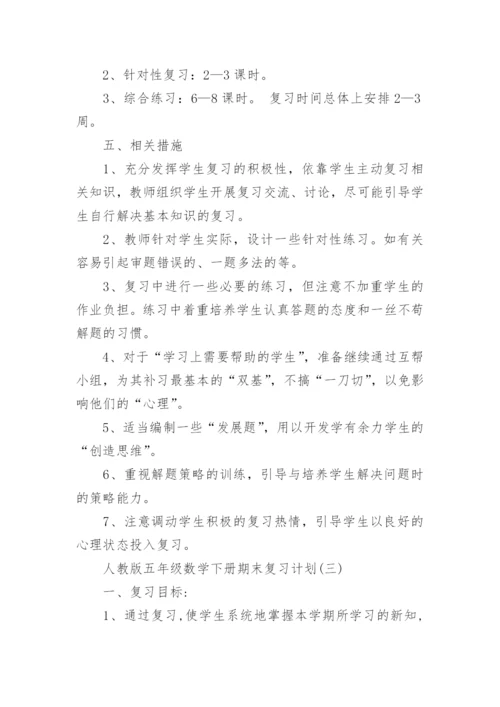 2、针对性复习：2—3 课时。

3、综合练习：6—8 课时。 复习时间总体上安排 2—3 周。

五、相关措施

1、充分发挥学生复习的积极性，依靠学生主动复习相关知识，教师组织学生开展复习交流、讨论，尽可能引导学生自行解决基本知识的复习。

2、教师针对学生实际，设计一些针对性练习。如有关容易引起审题错误的、一题多法的等。

3、复习中进行一些必要的练习，但注意不加重学生的作业负担。练习中着重培养学生认真答题的态度和一丝不苟解题的习惯。

4、对于“学习上需要帮助的学生”，准备继续通过互帮小组，为其补习最基本的“双基”，不搞“一刀切”，以免影响他们的“心理”。

5、适当编制一些“发展题”，用以开发学有余力学生的“创造思维”。

6、重视解题策略的训练，引导与培养学生解决问题时的策略能力。

7、注意调动学生积极的复习热情，引导学生以良好的心理状态投入复习。

人教版五年级数学下册期末复习计划(三)

一、复习目标:

1、通过复习,使学生系统地掌握本学期所学习的新知,